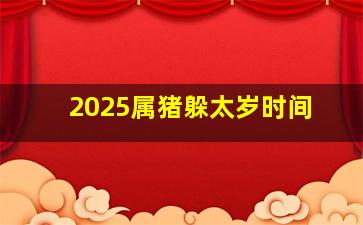 2025属猪躲太岁时间